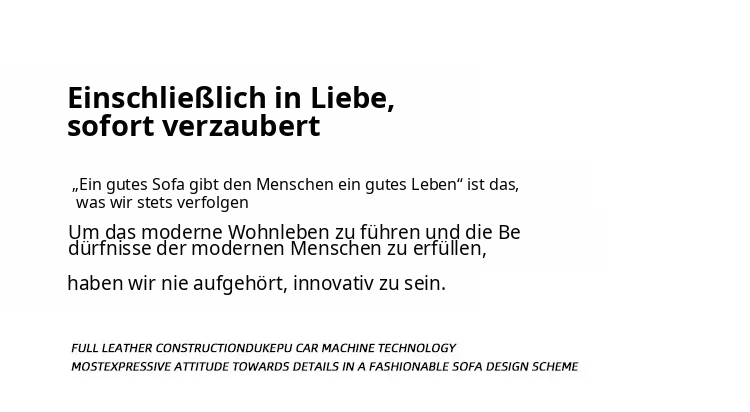 Einschließlich in Liebe,
sofort verzaubert

„Ein gutes Sofa gibt den Menschen ein gutes Leben“ ist das, was wir stets verfolgen

Um das moderne Wohnleben zu führen und die Be dürfnisse der modernen Menschen zu erfüllen,

haben wir nie aufgehört, innovativ zu sein.

FULL LEATHER CONSTRUCTIONDUKEPU CAR MACHINE TECHNOLOGY
MOSTEXPRESSIVE ATTITUDE TOWARDS DETAILS IN A FASHIONABLE SOFA DESIGN SCHEME